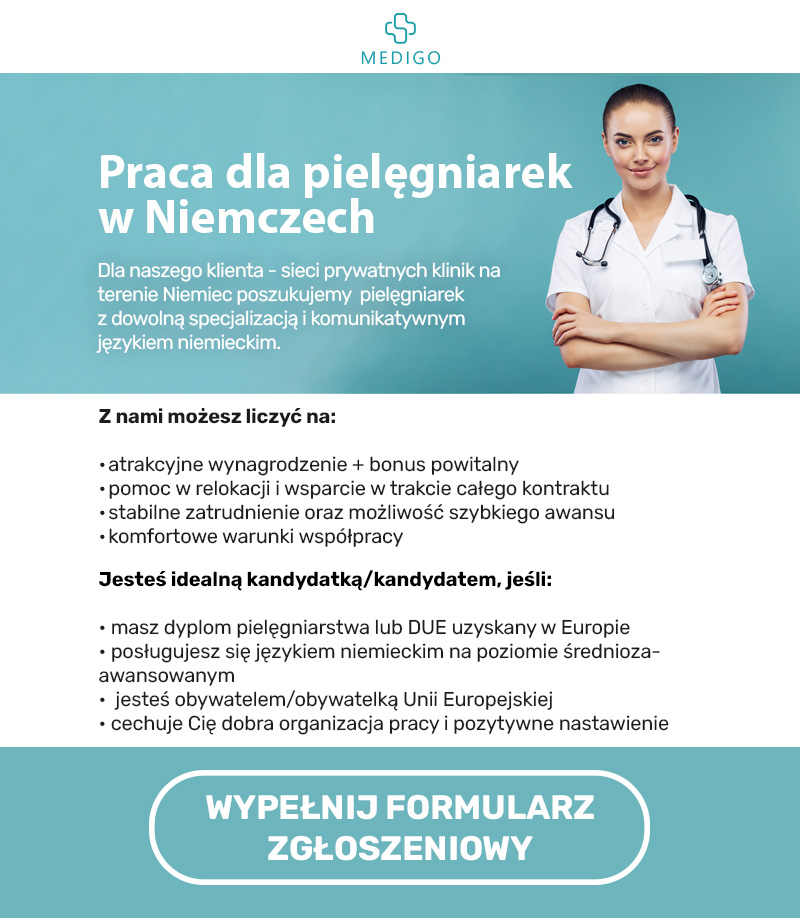 MEDIGO

Praca dla pielęgniarek w Niemczech

Dla naszego klienta - sieci prywatnych klinik na terenie Niemiec poszukujemy pielęgniarek z dowolną specjalizacją i komunikatywnym językiem niemieckim.

Z nami możesz liczyć na:

• atrakcyjne wynagrodzenie + bonus powitalny
• pomoc w relokacji i wsparcie w trakcie całego kontraktu
• stabilne zatrudnienie oraz możliwość szybkiego awansu
• komfortowe warunki współpracy

Jesteś idealną kandydatką/kandydatem, jeśli:

• masz dyplom pielęgniarstwa lub DUE uzyskany w Europie
• posługujesz się językiem niemieckim na poziomie średniozaawansowanym
• jesteś obywatelem/obywatelką Unii Europejskiej
• cechuje Cię dobra organizacja pracy i pozytywne nastawienie

WYPEŁNIJ FORMULARZ ZGŁOSZENIOWY